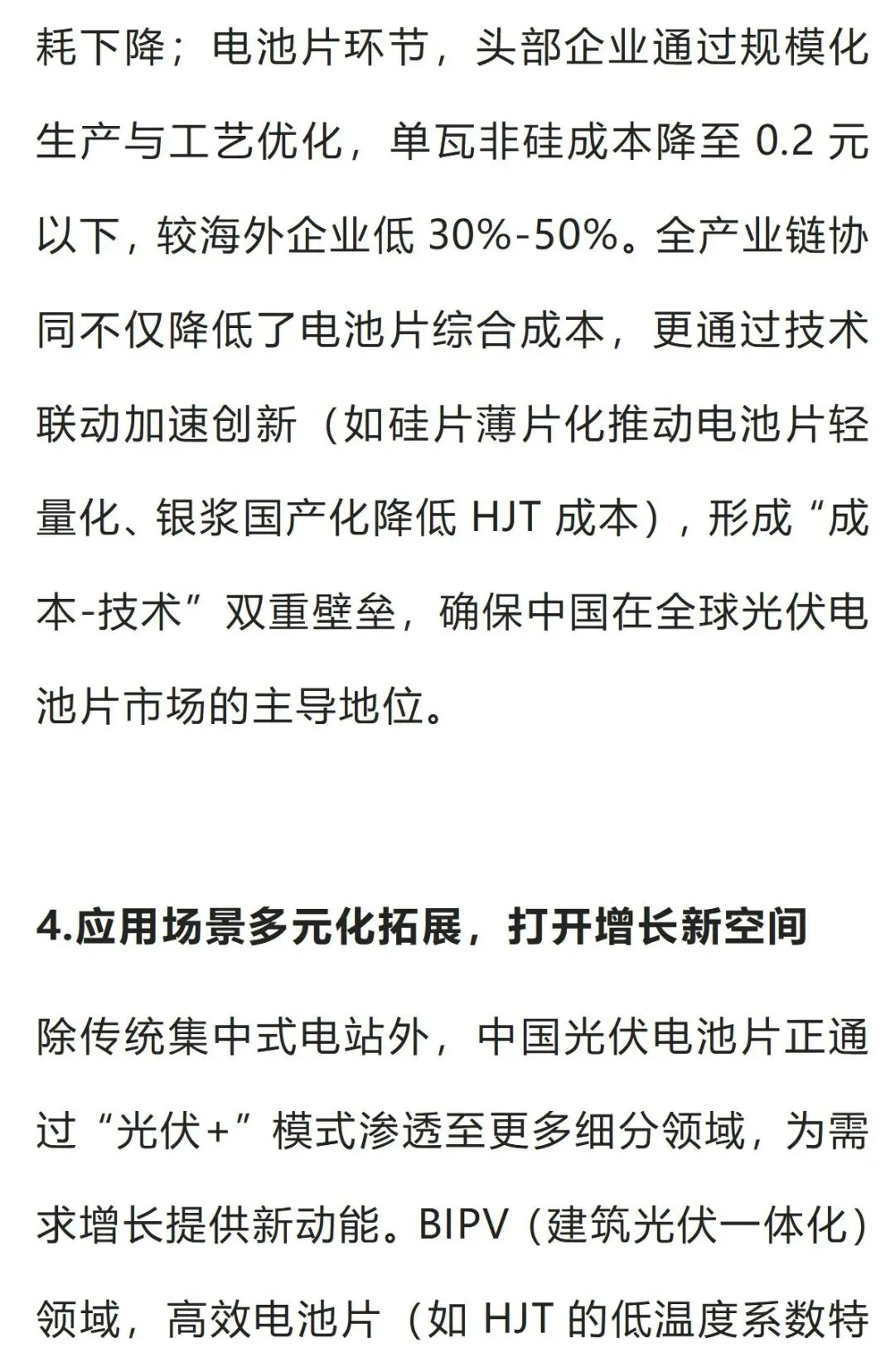 耗下降；电池片环节，头部企业通过规模化生产与工艺优化，单瓦非硅成本降至 0.2 元以下，较海外企业低 30%-50%。全产业链协同不仅降低了电池片综合成本，更通过技术联动加速创新（如硅片薄片化推动电池片轻量化、银浆国产化降低 HJT 成本），形成“成本-技术”双重壁垒，确保中国在全球光伏电池片市场的主导地位。

4.应用场景多元化拓展，打开增长新空间

除传统集中式电站外，中国光伏电池片正通过“光伏+”模式渗透至更多细分领域，为需求增长提供新动能。BIPV（建筑光伏一体化）领域，高效电池片（如 HJT 的低温度系数特